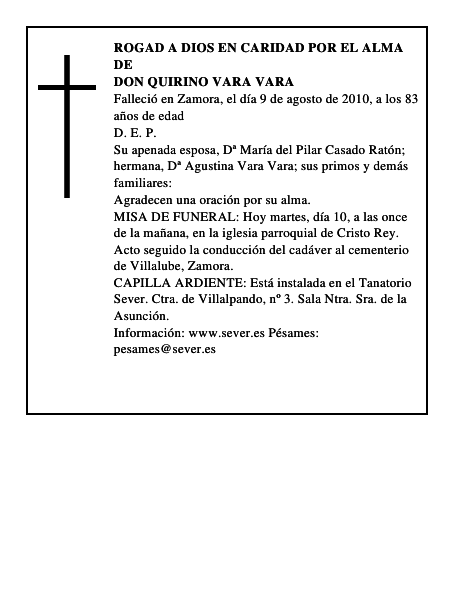 ROGAD A DIOS EN CARIDAD POR EL ALMA DE
DON QUIRINO VARA VARA
Falleció en Zamora, el día 9 de agosto de 2010, a los 83 años de edad
D. E. P.
Su apenada esposa, Dª María del Pilar Casado Ratón; hermana, Dª Agustina Vara Vara; sus primos y demás familiares:
Agradecen una oración por su alma.
MISA DE FUNERAL: Hoy martes, día 10, a las once de la mañana, en la iglesia parroquial de Cristo Rey. Acto seguido la conducción del cadáver al cementerio de Villalube, Zamora.
CAPILLA ARDIENTE: Está instalada en el Tanatorio Sever. Ctra. de Villalpando, nº 3. Sala Ntra. Sra. de la Asunción.
Información: www.sever.es Pésames: pesames@sever.es